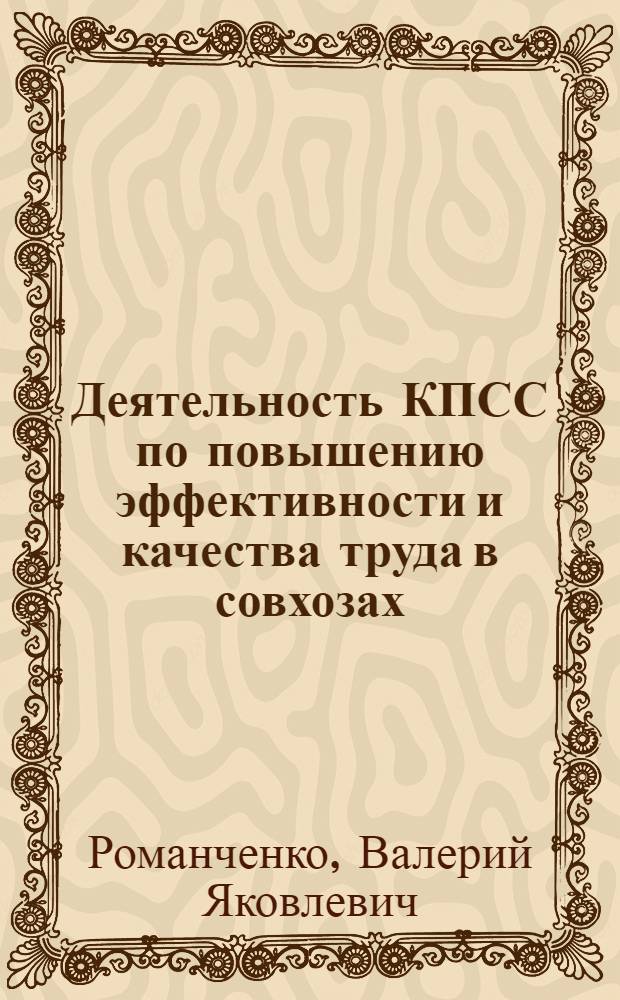 Деятельность КПСС по повышению эффективности и качества труда в совхозах

Романченко, Валерий Яковлевич